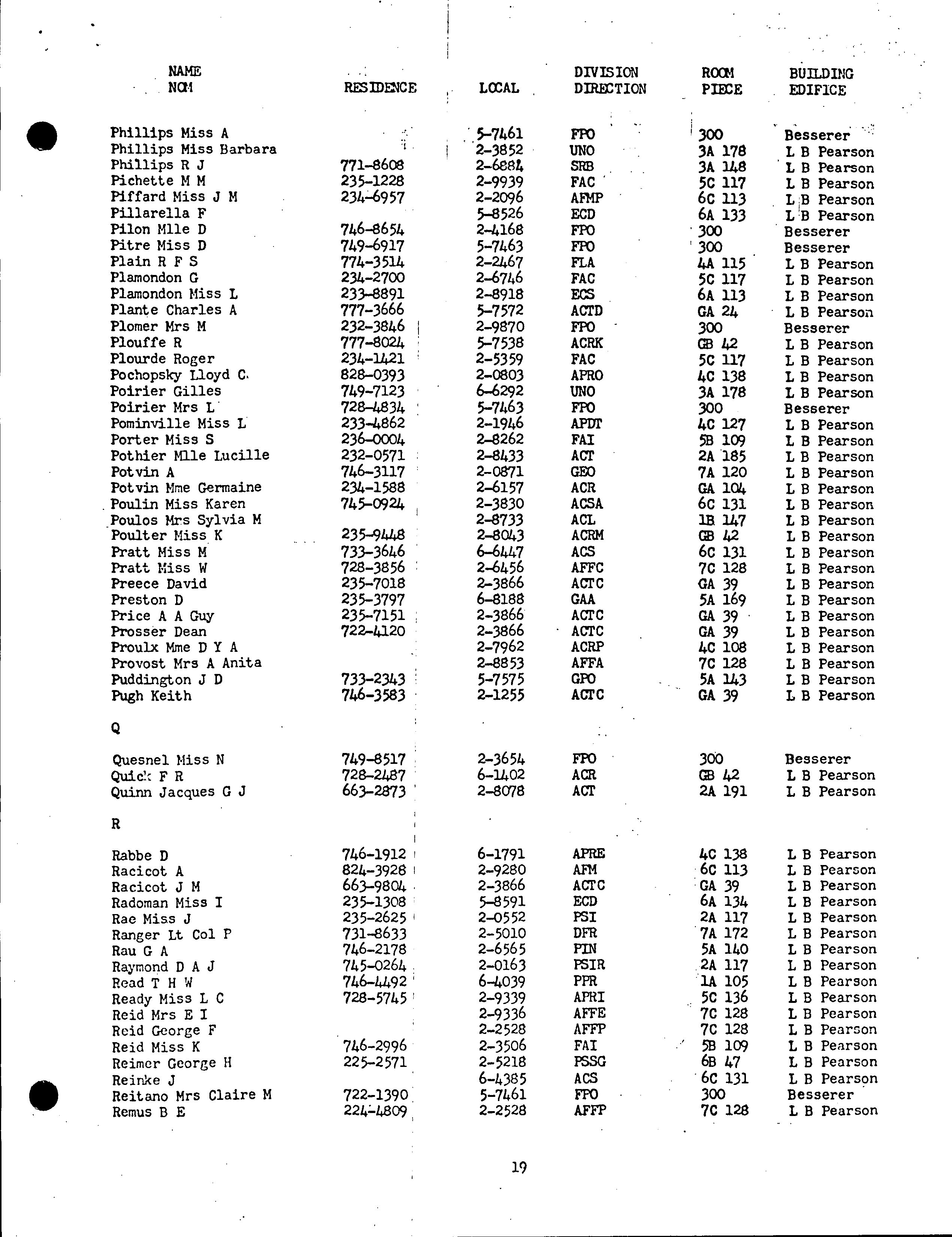 | NAME NOM | RESIDENCE | LOCAL | DIVISION DIRECTION | ROOM PIECE | BUILDING EDIFICE |
|---|---|---|---|---|---|
| Phillips Miss A | | 5-7461 | FPO | 300 | Besserer |
| Phillips Miss Barbara | | 2-3852 | UNO | 3A 178 | L B Pearson |
| Phillips R J | 771-8608 | 2-6884 | SRB | 3A 148 | L B Pearson |
| Pichette M M | 235-1228 | 2-9939 | FAC | 5C 117 | L B Pearson |
| Piffard Miss J M | 234-6957 | 2-2096 | AFMP | 6C 113 | L B Pearson |
| Pillarella F | | 5-8526 | ECD | 6A 133 | L B Pearson |
| Pilon Mlle D | 746-8654 | 2-4168 | FPO | 300 | Besserer |
| Pitre Miss D | 749-6917 | 5-7463 | FPO | 300 | Besserer |
| Plain R F S | 774-3514 | 2-2467 | FLA | 4A 115 | L B Pearson |
| Plamondon G | 234-2700 | 2-6746 | FAC | 5C 117 | L B Pearson |
| Plamondon Miss L | 233-8891 | 2-8918 | ECS | 6A 113 | L B Pearson |
| Plante Charles A | 777-3666 | 5-7572 | ACTD | GA 24 | L B Pearson |
| Plomer Mrs M | 232-3846 | 2-9870 | FPO | 300 | Besserer |
| Plouffe R | 777-8024 | 5-7538 | ACRK | GB 42 | L B Pearson |
| Plourde Roger | 234-1421 | 2-5359 | FAC | 5C 117 | L B Pearson |
| Pochopsky Lloyd C. | 828-0393 | 2-0803 | APRO | 4C 138 | L B Pearson |
| Poirier Gilles | 749-7123 | 6-6292 | UNO | 3A 178 | L B Pearson |
| Poirier Mrs L | 728-4834 | 5-7463 | FPO | 300 | Besserer |
| Pominville Miss L | 233-4862 | 2-1946 | APDT | 4C 127 | L B Pearson |
| Porter Miss S | 236-0004 | 2-8262 | FAI | 5B 109 | L B Pearson |
| Pothier Mlle Lucille | 232-0571 | 2-8433 | ACT | 2A 185 | L B Pearson |
| Potvin A | 746-3117 | 2-0871 | GEO | 7A 120 | L B Pearson |
| Potvin Mme Germaine | 234-1588 | 2-6157 | ACR | GA 104 | L B Pearson |
| Poulin Miss Karen | 745-0924 | 2-3830 | ACSA | 6C 131 | L B Pearson |
| Poulos Mrs Sylvia M | | 2-8733 | ACL | 1B 147 | L B Pearson |
| Poulter Miss K | 235-9448 | 2-8043 | ACRM | GB 42 | L B Pearson |
| Pratt Miss M | 733-3646 | 6-6447 | ACS | 6C 131 | L B Pearson |
| Pratt Miss W | 728-3856 | 2-6456 | AFFC | 7C 128 | L B Pearson |
| Preece David | 235-7018 | 2-3866 | ACTC | GA 39 | L B Pearson |
| Preston D | 235-3797 | 6-8188 | GAA | 5A 169 | L B Pearson |
| Price A A Guy | 235-7151 | 2-3866 | ACTC | GA 39 | L B Pearson |
| Prosser Dean | 722-4120 | 2-3866 | ACTC | GA 39 | L B Pearson |
| Proulx Mme D Y A | | 2-7962 | ACRP | 4C 108 | L B Pearson |
| Provost Mrs A Anita | | 2-8853 | AFFA | 7C 128 | L B Pearson |
| Puddington J D | 733-2343 | 5-7575 | GPO | 5A 143 | L B Pearson |
| Pugh Keith | 746-3583 | 2-1255 | ACTC | GA 39 | L B Pearson |
| Q | | | | | |
| Quesnel Miss N | 749-8517 | 2-3654 | FPO | 300 | Besserer |
| Quick F R | 728-2487 | 6-1402 | ACR | GB 42 | L B Pearson |
| Quinn Jacques G J | 663-2873 | 2-8078 | ACT | 2A 191 | L B Pearson |
| R | | | | | |
| Rabbe D | 746-1912 | 6-1791 | APRE | 4C 138 | L B Pearson |
| Racicot A | 824-3928 | 2-9280 | AFM | 6C 113 | L B Pearson |
| Racicot J M | 663-9804 | 2-3866 | ACTC | GA 39 | L B Pearson |
| Radoman Miss I | 235-1308 | 5-8591 | ECD | 6A 134 | L B Pearson |
| Rae Miss J | 235-2625 | 2-0552 | PSI | 2A 117 | L B Pearson |
| Ranger Lt Col P | 731-8633 | 2-5010 | DFR | 7A 172 | L B Pearson |
| Rau G A | 746-2178 | 2-6565 | PIN | 5A 140 | L B Pearson |
| Raymond D A J | 745-0264 | 2-0163 | PSIR | 2A 117 | L B Pearson |
| Read T H W | 746-4492 | 6-4039 | PPR | 1A 105 | L B Pearson |
| Ready Miss L C | 728-5745 | 2-9339 | APRI | 5C 136 | L B Pearson |
| Reid Mrs E I | | 2-9336 | AFFE | 7C 128 | L B Pearson |
| Reid George F | | 2-2528 | AFFP | 7C 128 | L B Pearson |
| Reid Miss K | 746-2996 | 2-3506 | FAI | 5B 109 | L B Pearson |
| Reimer George H | 225-2571 | 2-5218 | PSSG | 6B 47 | L B Pearson |
| Reinke J | | 6-4385 | ACS | 6C 131 | L B Pearson |
| Reitano Mrs Claire M | 722-1390 | 5-7461 | FPO | 300 | Besserer |
| Remus B E | 224-4809 | 2-2528 | AFFP | 7C 128 | L B Pearson |

19